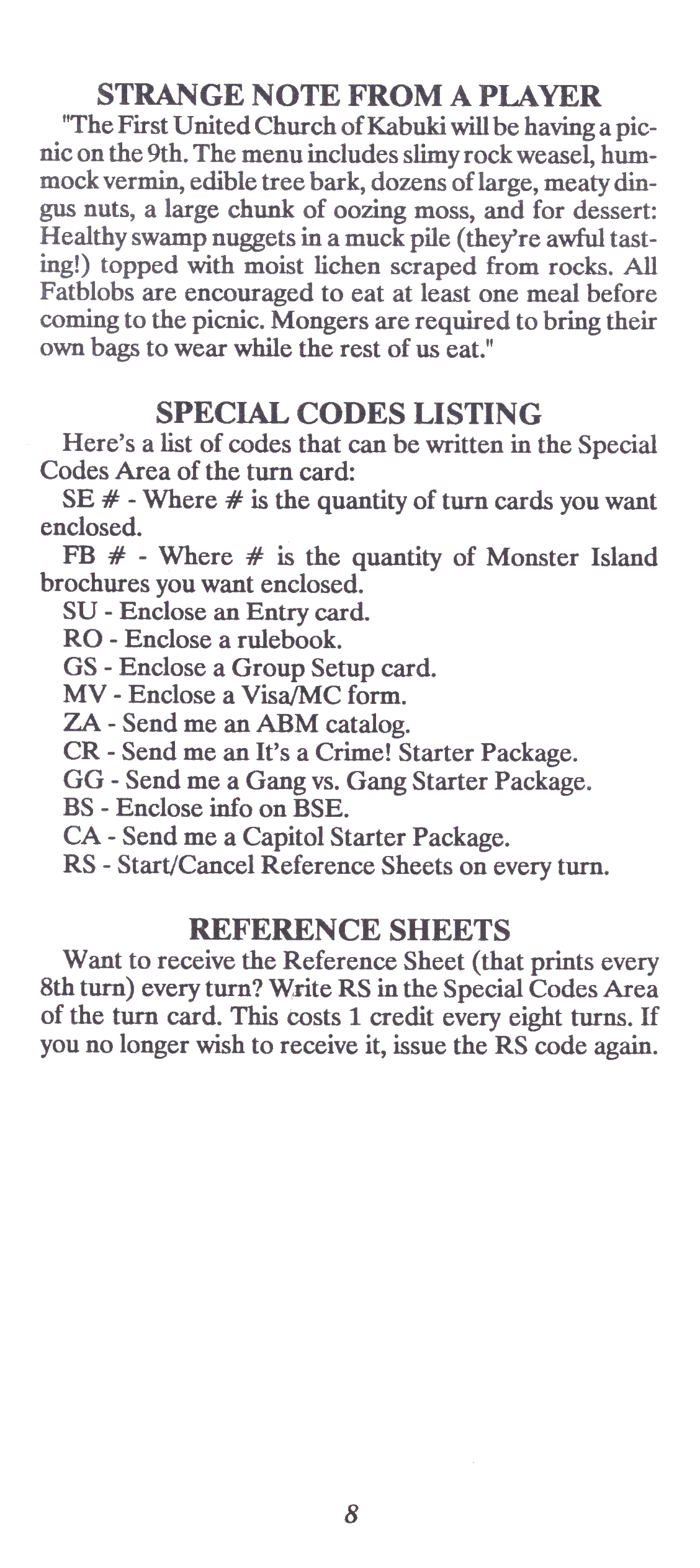 STRANGE NOTE FROM A PLAYER

"The First United Church of Kabuki will be having a picnic on the 9th. The menu includes slimy rock weasel, hummock vermin, edible tree bark, dozens of large, meaty dingus nuts, a large chunk of oozing moss, and for dessert: Healthy swamp nuggets in a muck pile (they're awful tasting!) topped with moist lichen scraped from rocks. All Fatblobs are encouraged to eat at least one meal before coming to the picnic. Mongers are required to bring their own bags to wear while the rest of us eat."

SPECIAL CODES LISTING

Here's a list of codes that can be written in the Special Codes Area of the turn card:

SE # - Where # is the quantity of turn cards you want enclosed.

FB # - Where # is the quantity of Monster Island brochures you want enclosed.

SU - Enclose an Entry card.

RO - Enclose a rulebook.

GS - Enclose a Group Setup card.

MV - Enclose a Visa/MC form.

ZA - Send me an ABM catalog.

CR - Send me an It's a Crime! Starter Package.

GG - Send me a Gang vs. Gang Starter Package.

BS - Enclose info on BSE.

CA - Send me a Capitol Starter Package.

RS - Start/Cancel Reference Sheets on every turn.

REFERENCE SHEETS

Want to receive the Reference Sheet (that prints every 8th turn) every turn? Write RS in the Special Codes Area of the turn card. This costs 1 credit every eight turns. If you no longer wish to receive it, issue the RS code again.

8